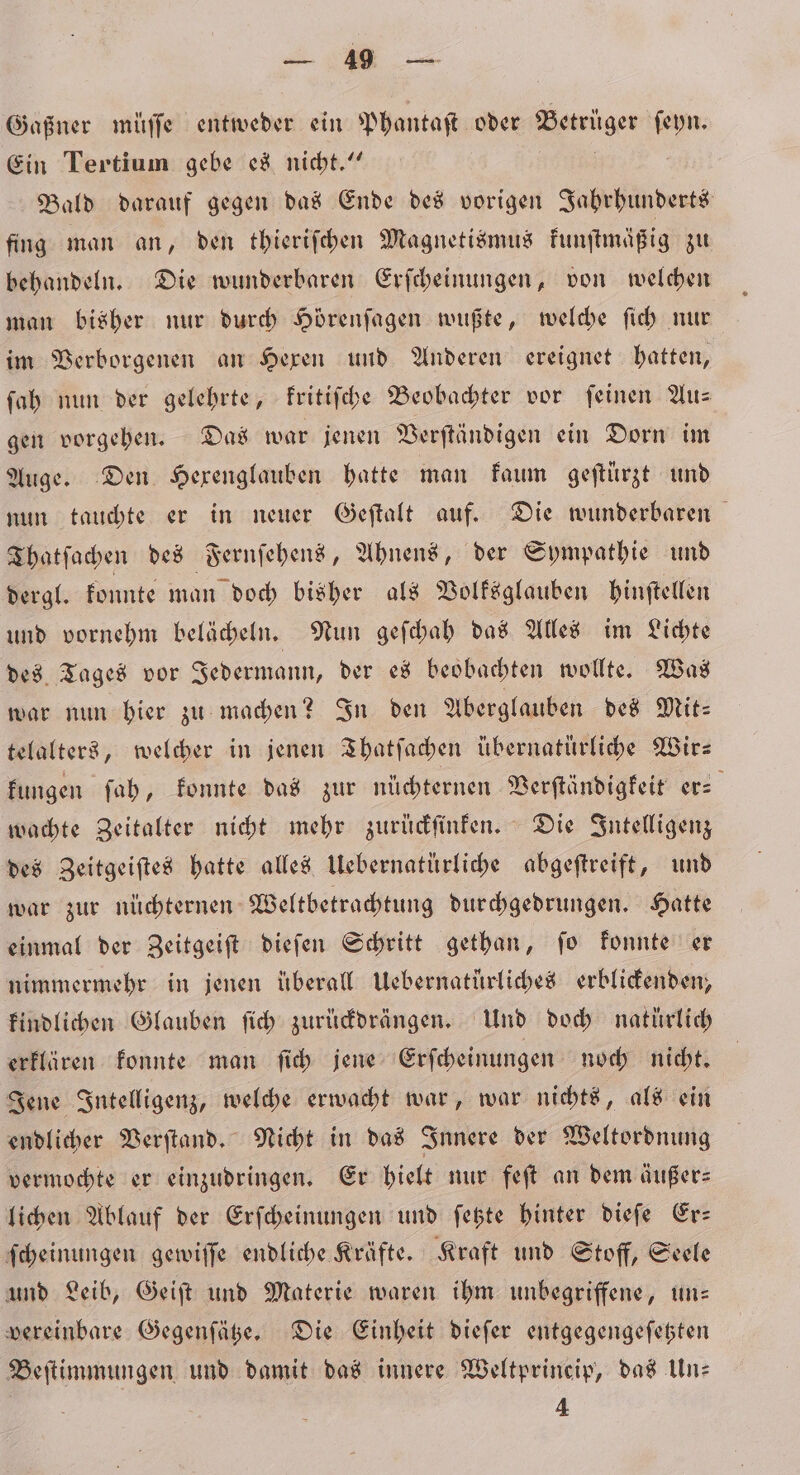 — 49 —

Gaßner müſſe entweder ein Phantaſt oder Betrüger ſeyn. Ein Tertium gebe es nicht.“

Bald darauf gegen das Ende des vorigen Jahrhunderts fing man an, den thieriſchen Magnetismus kunſtmäßig zu behandeln. Die wunderbaren Erſcheinungen, von welchen man bisher nur durch Hörenſagen wußte, welche ſich nur im Verborgenen an Hexen und Anderen ereignet hatten, ſah nun der gelehrte, kritiſche Beobachter vor ſeinen Augen vorgehen. Das war jenen Verſtändigen ein Dorn im Auge. Den Hexenglauben hatte man kaum geſtürzt und nun tauchte er in neuer Geſtalt auf. Die wunderbaren Thatſachen des Fernſehens, Ahnens, der Sympathie und dergl. konnte man doch bisher als Volksglauben hinſtellen und vornehm belächeln. Nun geſchah das Alles im Lichte des Tages vor Jedermann, der es beobachten wollte. Was war nun hier zu machen? In den Aberglauben des Mittelalters, welcher in jenen Thatſachen übernatürliche Wirkungen ſah, konnte das zur nüchternen Verſtändigkeit erwachte Zeitalter nicht mehr zurückſinken. Die Intelligenz des Zeitgeiſtes hatte alles Uebernatürliche abgeſtreift, und war zur nüchternen Weltbetrachtung durchgedrungen. Hatte einmal der Zeitgeiſt dieſen Schritt gethan, ſo konnte er nimmermehr in jenen überall Uebernatürliches erblickenden, kindlichen Glauben ſich zurückdrängen. Und doch natürlich erklären konnte man ſich jene Erſcheinungen noch nicht. Jene Intelligenz, welche erwacht war, war nichts, als ein endlicher Verſtand. Nicht in das Innere der Weltordnung vermochte er einzudringen. Er hielt nur feſt an dem äußerlichen Ablauf der Erſcheinungen und ſetzte hinter dieſe Erſcheinungen gewiſſe endliche Kräfte. Kraft und Stoff, Seele und Leib, Geiſt und Materie waren ihm unbegriffene, unvereinbare Gegenſätze. Die Einheit dieſer entgegengeſetzten Beſtimmungen und damit das innere Weltprincip, das Un-

4